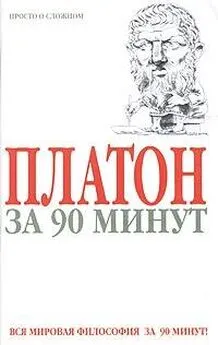 ПРОСТО О СЛОЖНОМ

ПЛАТОН
ЗА 90 МИНУТ

ВСЯ МИРОВАЯ ФИЛОСОФИЯ ЗА 90 МИНУТ!